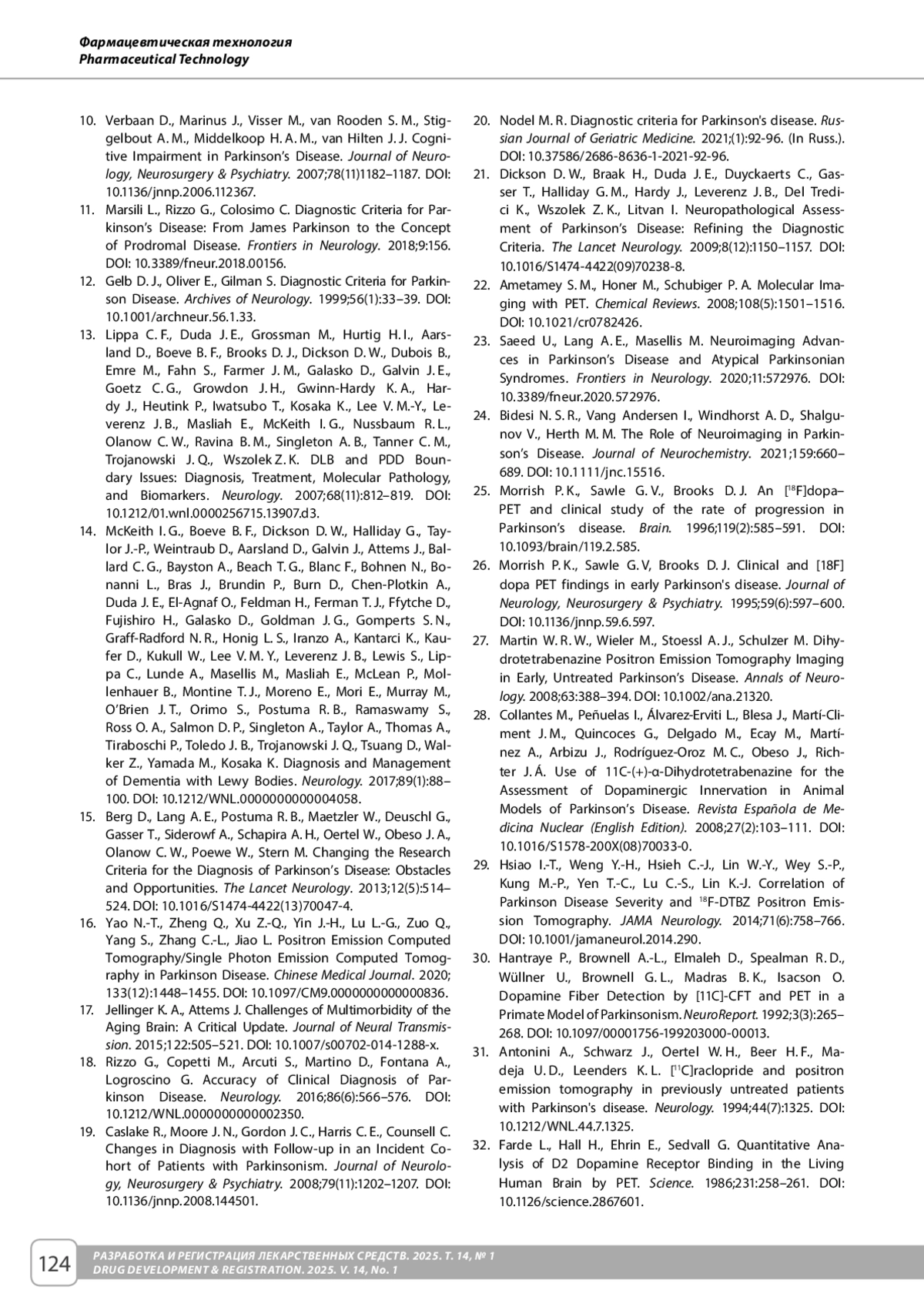 Фармацевтическая технология
Pharmaceutical Technology

10. Verbaan D., Marinus J., Visser M., van Rooden S. M., Stiggelbout A. M., Middelkoop H. A. M., van Hilten J. J. Cognitive Impairment in Parkinson's Disease. Journal of Neurology, Neurosurgery & Psychiatry. 2007;78(11)1182–1187. DOI: 10.1136/jnnp.2006.112367.

11. Marsili L., Rizzo G., Colosimo C. Diagnostic Criteria for Parkinson's Disease: From James Parkinson to the Concept of Prodromal Disease. Frontiers in Neurology. 2018;9:156. DOI: 10.3389/fneur.2018.00156.

12. Gelb D. J., Oliver E., Gilman S. Diagnostic Criteria for Parkinson Disease. Archives of Neurology. 1999;56(1):33–39. DOI: 10.1001/archneur.56.1.33.

13. Lippa C. F., Duda J. E., Grossman M., Hurtig H. I., Aarsland D., Boeve B. F., Brooks D. J., Dickson D. W., Dubois B., Emre M., Fahn S., Farmer J. M., Galasko D., Galvin J. E., Goetz C. G., Growdon J. H., Gwinn-Hardy K. A., Hardy J., Heutink P., Iwatsubo T., Kosaka K., Lee V. M.-Y., Leverenz J. B., Masliah E., McKeith I. G., Nussbaum R. L., Olanow C. W., Ravina B. M., Singleton A. B., Tanner C. M., Trojanowski J. Q., Wszolek Z. K. DLB and PDD Boundary Issues: Diagnosis, Treatment, Molecular Pathology, and Biomarkers. Neurology. 2007;68(11):812–819. DOI: 10.1212/01.wnl.0000256715.13907.d3.

14. McKeith I. G., Boeve B. F., Dickson D. W., Halliday G., Taylor J.-P., Weintraub D., Aarsland D., Galvin J., Attems J., Ballard C. G., Bayston A., Beach T. G., Blanc F., Bohnen N., Bonanni L., Bras J., Brundin P., Burn D., Chen-Plotkin A., Duda J. E., El-Agnaf O., Feldman H., Ferman T. J., Ffytche D., Fujishiro H., Galasko D., Goldman J. G., Gomperts S. N., Graff-Radford N. R., Honig L. S., Iranzo A., Kantarci K., Kaufer D., Kukull W., Lee V. M. Y., Leverenz J. B., Lewis S., Lippa C., Lunde A., Masellis M., Masliah E., McLean P., Mollenhauer B., Montine T. J., Moreno E., Mori E., Murray M., O'Brien J. T., Orimo S., Postuma R. B., Ramaswamy S., Ross O. A., Salmon D. P., Singleton A., Taylor A., Thomas A., Tiraboschi P., Toledo J. B., Trojanowski J. Q., Tsuang D., Walker Z., Yamada M., Kosaka K. Diagnosis and Management of Dementia with Lewy Bodies. Neurology. 2017;89(1):88–100. DOI: 10.1212/WNL.0000000000004058.

15. Berg D., Lang A. E., Postuma R. B., Maetzler W., Deuschl G., Gasser T., Siderowf A., Schapira A. H., Oertel W., Obeso J. A., Olanow C. W., Poewe W., Stern M. Changing the Research Criteria for the Diagnosis of Parkinson's Disease: Obstacles and Opportunities. The Lancet Neurology. 2013;12(5):514–524. DOI: 10.1016/S1474-4422(13)70047-4.

16. Yao N.-T., Zheng Q., Xu Z.-Q., Yin J.-H., Lu L.-G., Zuo Q., Yang S., Zhang C.-L., Jiao L. Positron Emission Computed Tomography/Single Photon Emission Computed Tomography in Parkinson Disease. Chinese Medical Journal. 2020; 133(12):1448–1455. DOI: 10.1097/CM9.0000000000000836.

17. Jellinger K. A., Attems J. Challenges of Multimorbidity of the Aging Brain: A Critical Update. Journal of Neural Transmission. 2015;122:505–521. DOI: 10.1007/s00702-014-1288-x.

18. Rizzo G., Copetti M., Arcuti S., Martino D., Fontana A., Logroscino G. Accuracy of Clinical Diagnosis of Parkinson Disease. Neurology. 2016;86(6):566–576. DOI: 10.1212/WNL.0000000000002350.

19. Caslake R., Moore J. N., Gordon J. C., Harris C. E., Counsell C. Changes in Diagnosis with Follow-up in an Incident Cohort of Patients with Parkinsonism. Journal of Neurology, Neurosurgery & Psychiatry. 2008;79(11):1202–1207. DOI: 10.1136/jnnp.2008.144501.

20. Nodel M. R. Diagnostic criteria for Parkinson's disease. Russian Journal of Geriatric Medicine. 2021;(1):92-96. (In Russ.). DOI: 10.37586/2686-8636-1-2021-92-96.

21. Dickson D. W., Braak H., Duda J. E., Duyckaerts C., Gasser T., Halliday G. M., Hardy J., Leverenz J. B., Del Tredici K., Wszolek Z. K., Litvan I. Neuropathological Assessment of Parkinson's Disease: Refining the Diagnostic Criteria. The Lancet Neurology. 2009;8(12):1150–1157. DOI: 10.1016/S1474-4422(09)70238-8.

22. Ametamey S. M., Honer M., Schubiger P. A. Molecular Imaging with PET. Chemical Reviews. 2008;108(5):1501–1516. DOI: 10.1021/cr0782426.

23. Saeed U., Lang A. E., Masellis M. Neuroimaging Advances in Parkinson's Disease and Atypical Parkinsonian Syndromes. Frontiers in Neurology. 2020;11:572976. DOI: 10.3389/fneur.2020.572976.

24. Bidesi N. S. R., Vang Andersen I., Windhorst A. D., Shalgunov V., Herth M. M. The Role of Neuroimaging in Parkinson's Disease. Journal of Neurochemistry. 2021;159:660–689. DOI: 10.1111/jnc.15516.

25. Morrish P. K., Sawle G. V., Brooks D. J. An [$^{18}$F]dopa–PET and clinical study of the rate of progression in Parkinson's disease. Brain. 1996;119(2):585–591. DOI: 10.1093/brain/119.2.585.

26. Morrish P. K., Sawle G. V, Brooks D. J. Clinical and [18F] dopa PET findings in early Parkinson's disease. Journal of Neurology, Neurosurgery & Psychiatry. 1995;59(6):597–600. DOI: 10.1136/jnnp.59.6.597.

27. Martin W. R. W., Wieler M., Stoessl A. J., Schulzer M. Dihydrotetrabenazine Positron Emission Tomography Imaging in Early, Untreated Parkinson's Disease. Annals of Neurology. 2008;63:388–394. DOI: 10.1002/ana.21320.

28. Collantes M., Peñuelas I., Álvarez-Erviti L., Blesa J., Martí-Climent J. M., Quincoces G., Delgado M., Ecay M., Martínez A., Arbizu J., Rodríguez-Oroz M. C., Obeso J., Richter J. Á. Use of 11C-(+)-α-Dihydrotetrabenazine for the Assessment of Dopaminergic Innervation in Animal Models of Parkinson's Disease. Revista Española de Medicina Nuclear (English Edition). 2008;27(2):103–111. DOI: 10.1016/S1578-200X(08)70033-0.

29. Hsiao I.-T., Weng Y.-H., Hsieh C.-J., Lin W.-Y., Wey S.-P., Kung M.-P., Yen T.-C., Lu C.-S., Lin K.-J. Correlation of Parkinson Disease Severity and $^{18}$F-DTBZ Positron Emission Tomography. JAMA Neurology. 2014;71(6):758–766. DOI: 10.1001/jamaneurol.2014.290.

30. Hantraye P., Brownell A.-L., Elmaleh D., Spealman R. D., Wüllner U., Brownell G. L., Madras B. K., Isacson O. Dopamine Fiber Detection by [11C]-CFT and PET in a Primate Model of Parkinsonism. NeuroReport. 1992;3(3):265–268. DOI: 10.1097/00001756-199203000-00013.

31. Antonini A., Schwarz J., Oertel W. H., Beer H. F., Madeja U. D., Leenders K. L. [$^{11}$C]raclopride and positron emission tomography in previously untreated patients with Parkinson's disease. Neurology. 1994;44(7):1325. DOI: 10.1212/WNL.44.7.1325.

32. Farde L., Hall H., Ehrin E., Sedvall G. Quantitative Analysis of D2 Dopamine Receptor Binding in the Living Human Brain by PET. Science. 1986;231:258–261. DOI: 10.1126/science.2867601.

124
РАЗРАБОТКА И РЕГИСТРАЦИЯ ЛЕКАРСТВЕННЫХ СРЕДСТВ. 2025. Т. 14, № 1
DRUG DEVELOPMENT & REGISTRATION. 2025. V. 14, No. 1